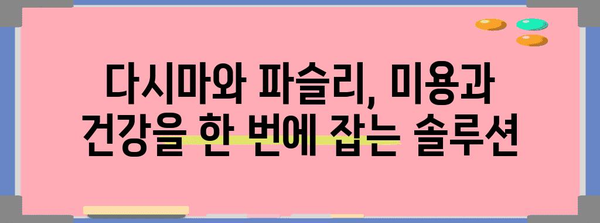 다시마와 파슬리, 미용과 건강을 한 번에 잡는 솔루션